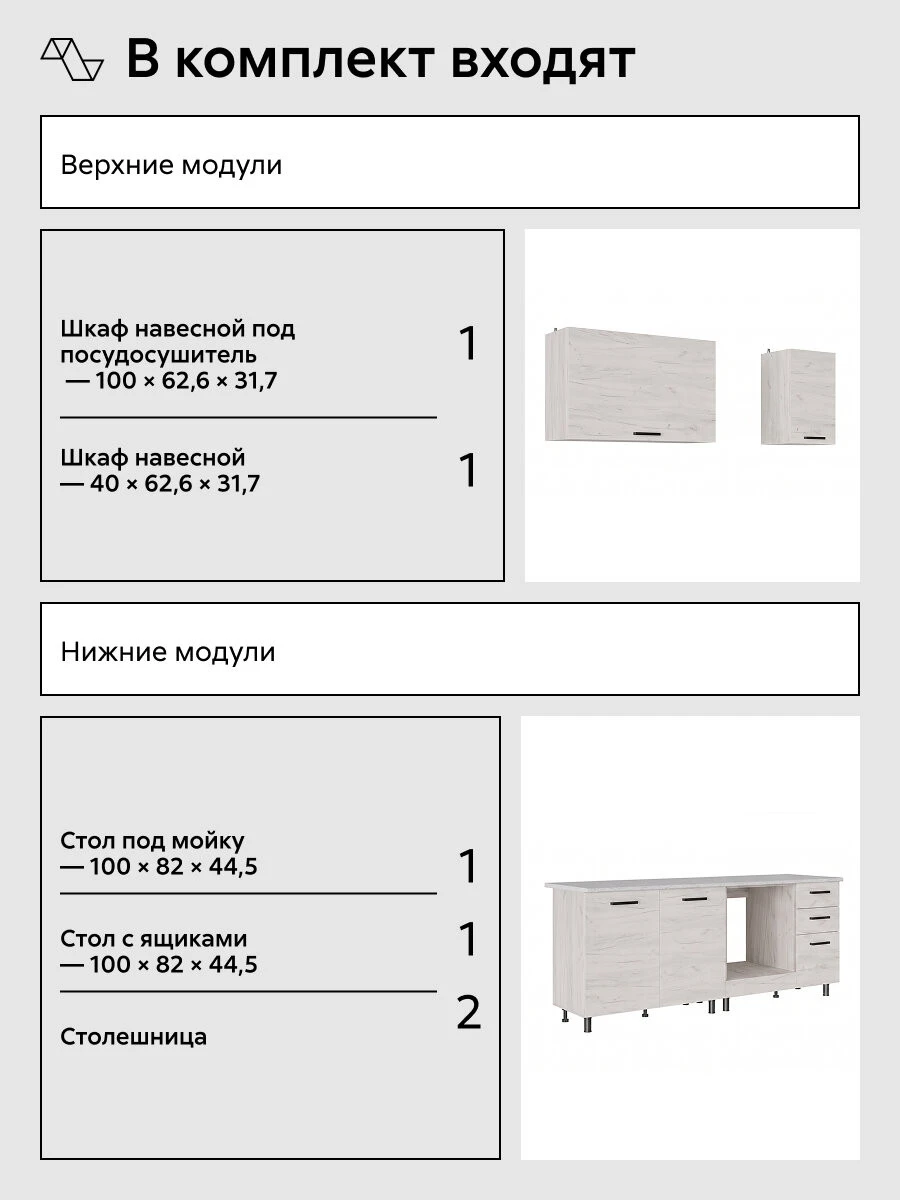 В комплект входят

Верхние модули

Шкаф навесной под посудосушитель — 100 × 62,6 × 31,7

1

Шкаф навесной — 40 × 62,6 × 31,7

1

Нижние модули

Стол под мойку — 100 × 82 × 44,5

1

Стол с ящиками — 100 × 82 × 44,5

1

Столешница

2